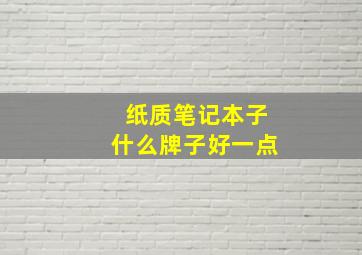 纸质笔记本子
什么牌子好一点